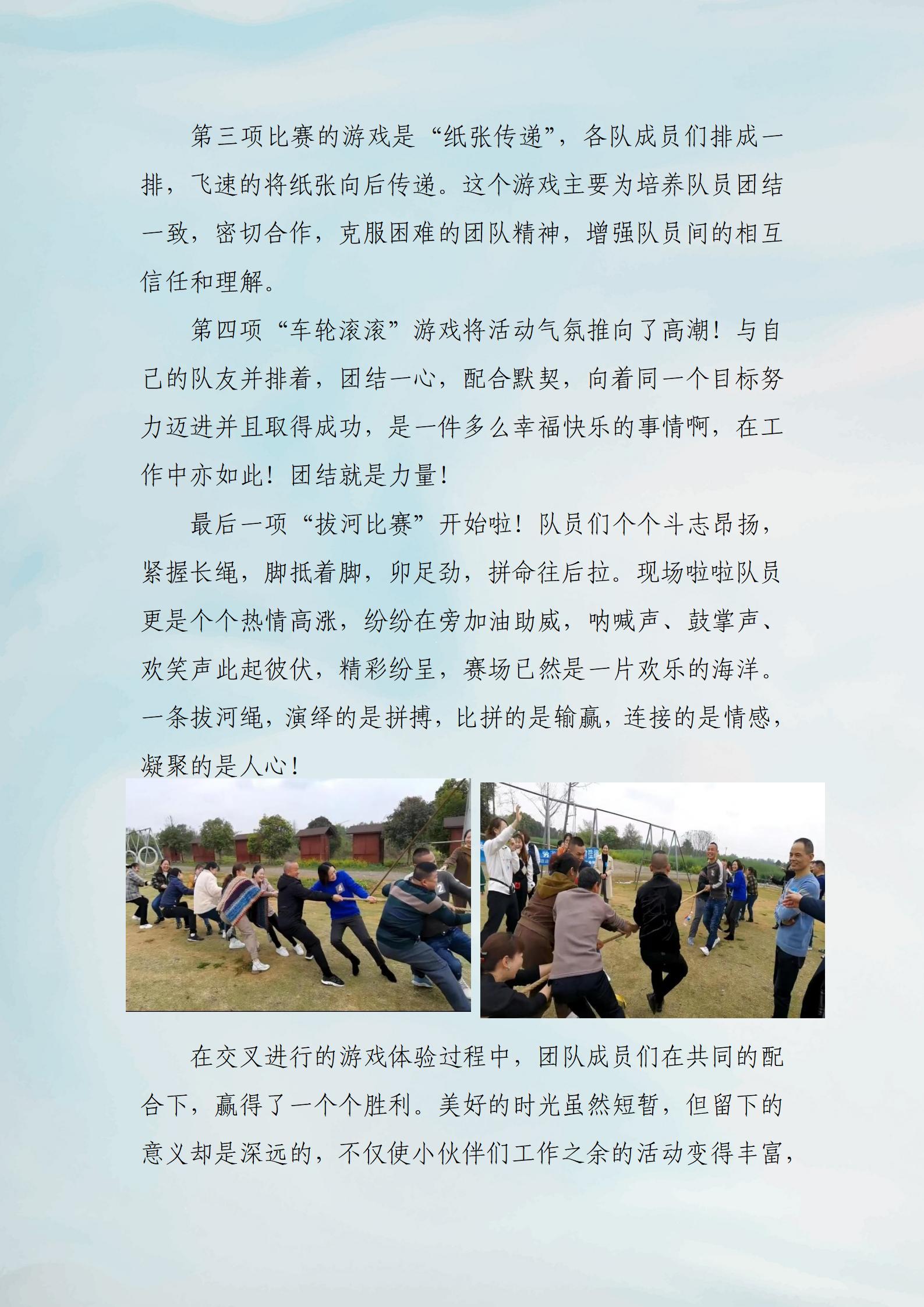 第三项比赛的游戏是“纸张传递”，各队成员们排成一排，飞速的将纸张向后传递。这个游戏主要为培养队员团结一致，密切合作，克服困难的团队精神，增强队员间的相互信任和理解。

第四项“车轮滚滚”游戏将活动气氛推向了高潮！与自己的队友并排着，团结一心，配合默契，向着同一个目标努力迈进并且取得成功，是一件多么幸福快乐的事情啊，在工作中亦如此！团结就是力量！

最后一项“拔河比赛”开始啦！队员们个个斗志昂扬，紧握长绳，脚抵着脚，卯足劲，拼命往后拉。现场啦啦队员更是个个热情高涨，纷纷在旁加油助威，呐喊声、鼓掌声、欢笑声此起彼伏，精彩纷呈，赛场已然是一片欢乐的海洋。一条拔河绳，演绎的是拼搏，比拼的是输赢，连接的是情感，凝聚的是人心！

在交叉进行的游戏体验过程中，团队成员们在共同的配合下，赢得了一个个胜利。美好的时光虽然短暂，但留下的意义却是深远的，不仅使小伙伴们工作之余的活动变得丰富，